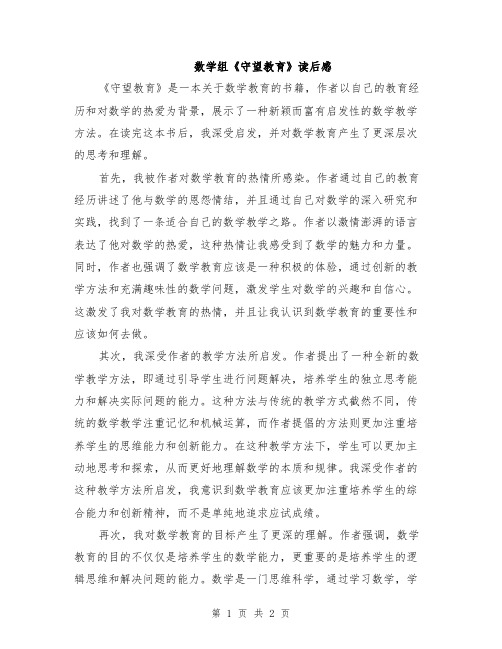 数学组《守望教育》读后感

《守望教育》是一本关于数学教育的书籍，作者以自己的教育经历和对数学的热爱为背景，展示了一种新颖而富有启发性的数学教学方法。在读完这本书后，我深受启发，并对数学教育产生了更深层次的思考和理解。

首先，我被作者对数学教育的热情所感染。作者通过自己的教育经历讲述了他与数学的恩怨情结，并且通过自己对数学的深入研究和实践，找到了一条适合自己的数学教学之路。作者以激情澎湃的语言表达了他对数学的热爱，这种热情让我感受到了数学的魅力和力量。同时，作者也强调了数学教育应该是一种积极的体验，通过创新的教学方法和充满趣味性的数学问题，激发学生对数学的兴趣和自信心。这激发了我对数学教育的热情，并且让我认识到数学教育的重要性和应该如何去做。

其次，我深受作者的教学方法所启发。作者提出了一种全新的数学教学方法，即通过引导学生进行问题解决，培养学生的独立思考能力和解决实际问题的能力。这种方法与传统的教学方式截然不同，传统的数学教学注重记忆和机械运算，而作者提倡的方法则更加注重培养学生的思维能力和创新能力。在这种教学方法下，学生可以更加主动地思考和探索，从而更好地理解数学的本质和规律。我深受作者的这种教学方法所启发，我意识到数学教育应该更加注重培养学生的综合能力和创新精神，而不是单纯地追求应试成绩。

再次，我对数学教育的目标产生了更深的理解。作者强调，数学教育的目的不仅仅是培养学生的数学能力，更重要的是培养学生的逻辑思维和解决问题的能力。数学是一门思维科学，通过学习数学，学

第 1 页 共 2 页